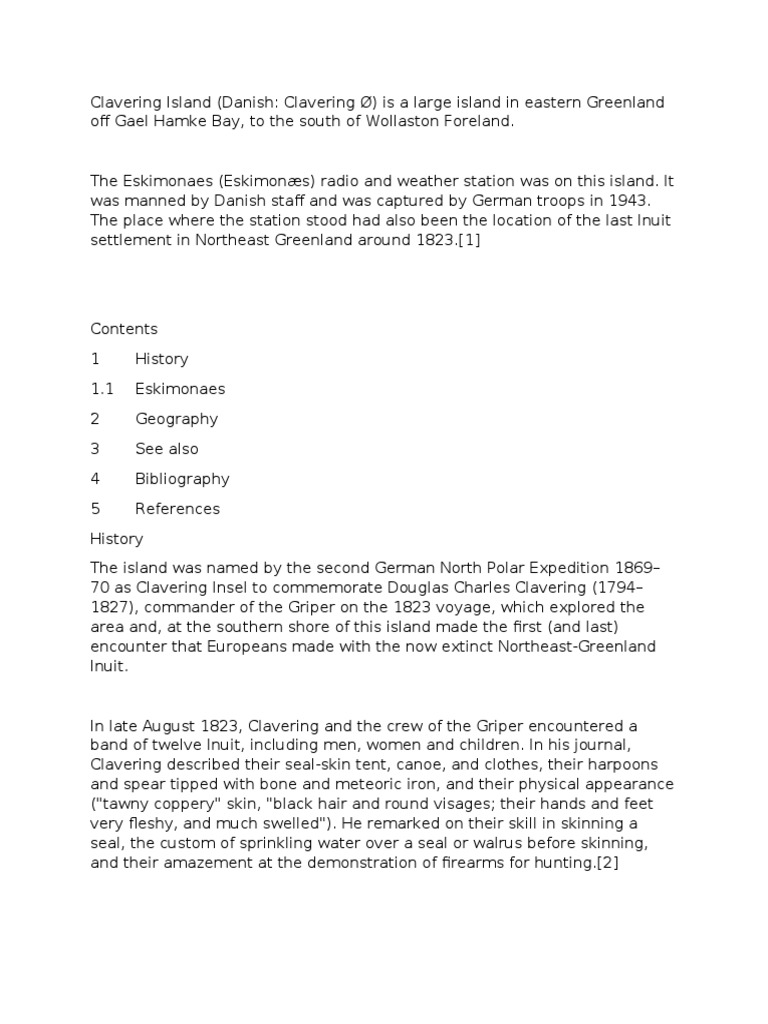 Clavering Island (Danish: Clavering Ø) is a large island in eastern Greenland off Gael Hamke Bay, to the south of Wollaston Foreland.

The Eskimonaes (Eskimonæs) radio and weather station was on this island. It was manned by Danish staff and was captured by German troops in 1943. The place where the station stood had also been the location of the last Inuit settlement in Northeast Greenland around 1823.[1]

Contents

1 History

1.1 Eskimonaes

2 Geography

3 See also

4 Bibliography

5 References

History

The island was named by the second German North Polar Expedition 1869–70 as Clavering Insel to commemorate Douglas Charles Clavering (1794–1827), commander of the Griper on the 1823 voyage, which explored the area and, at the southern shore of this island made the first (and last) encounter that Europeans made with the now extinct Northeast-Greenland Inuit.

In late August 1823, Clavering and the crew of the Griper encountered a band of twelve Inuit, including men, women and children. In his journal, Clavering described their seal-skin tent, canoe, and clothes, their harpoons and spear tipped with bone and meteoric iron, and their physical appearance ("tawny coppery" skin, "black hair and round visages; their hands and feet very fleshy, and much swelled"). He remarked on their skill in skinning a seal, the custom of sprinkling water over a seal or walrus before skinning, and their amazement at the demonstration of firearms for hunting.[2]